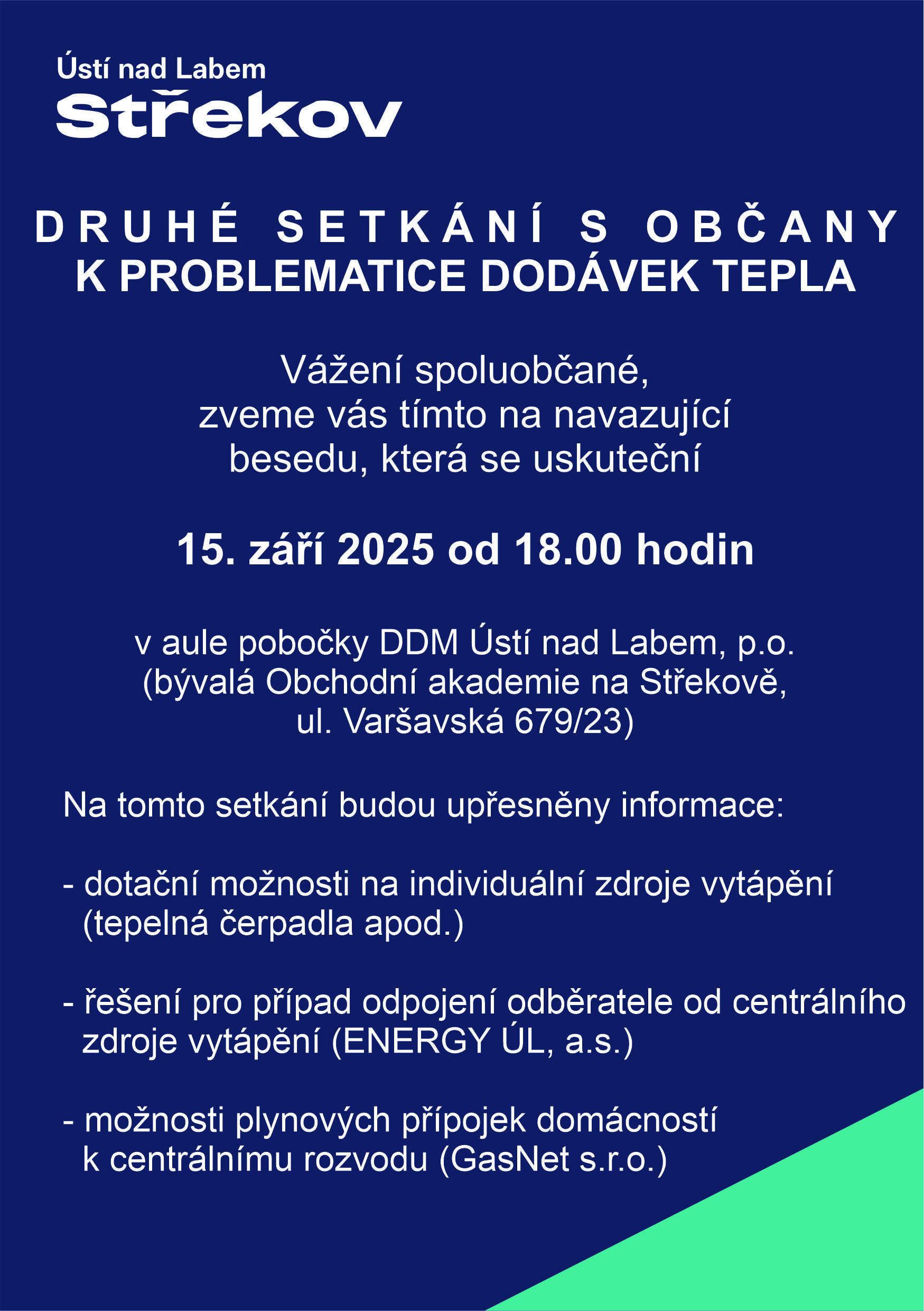 Ústí nad Labem
Střekov

DRUHÉ SETKÁNÍ S OBČANY
K PROBLEMATICE DODÁVEK TEPLA

Vážení spoluobčané,
zveme vás tímto na navazující besedu, která se uskuteční

15. září 2025 od 18.00 hodin

v aule pobočky DDM Ústí nad Labem, p.o.
(bývalá Obchodní akademie na Střekově,
ul. Varšavská 679/23)

Na tomto setkání budou upřesněny informace:

- dotační možnosti na individuální zdroje vytápění (tepelná čerpadla apod.)

- řešení pro případ odpojení odběratele od centrálního zdroje vytápění (ENERGY ÚL, a.s.)

- možnosti plynových přípojek domácností k centrálnímu rozvodu (GasNet s.r.o.)